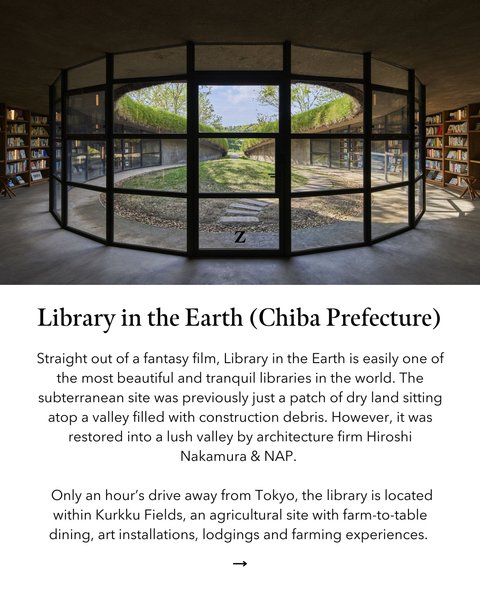 Z

Library in the Earth (Chiba Prefecture)

Straight out of a fantasy film, Library in the Earth is easily one of the most beautiful and tranquil libraries in the world. The subterranean site was previously just a patch of dry land sitting atop a valley filled with construction debris. However, it was restored into a lush valley by architecture firm Hiroshi Nakamura & NAP.

Only an hour's drive away from Tokyo, the library is located within Kurkku Fields, an agricultural site with farm-to-table dining, art installations, lodgings and farming experiences.

→